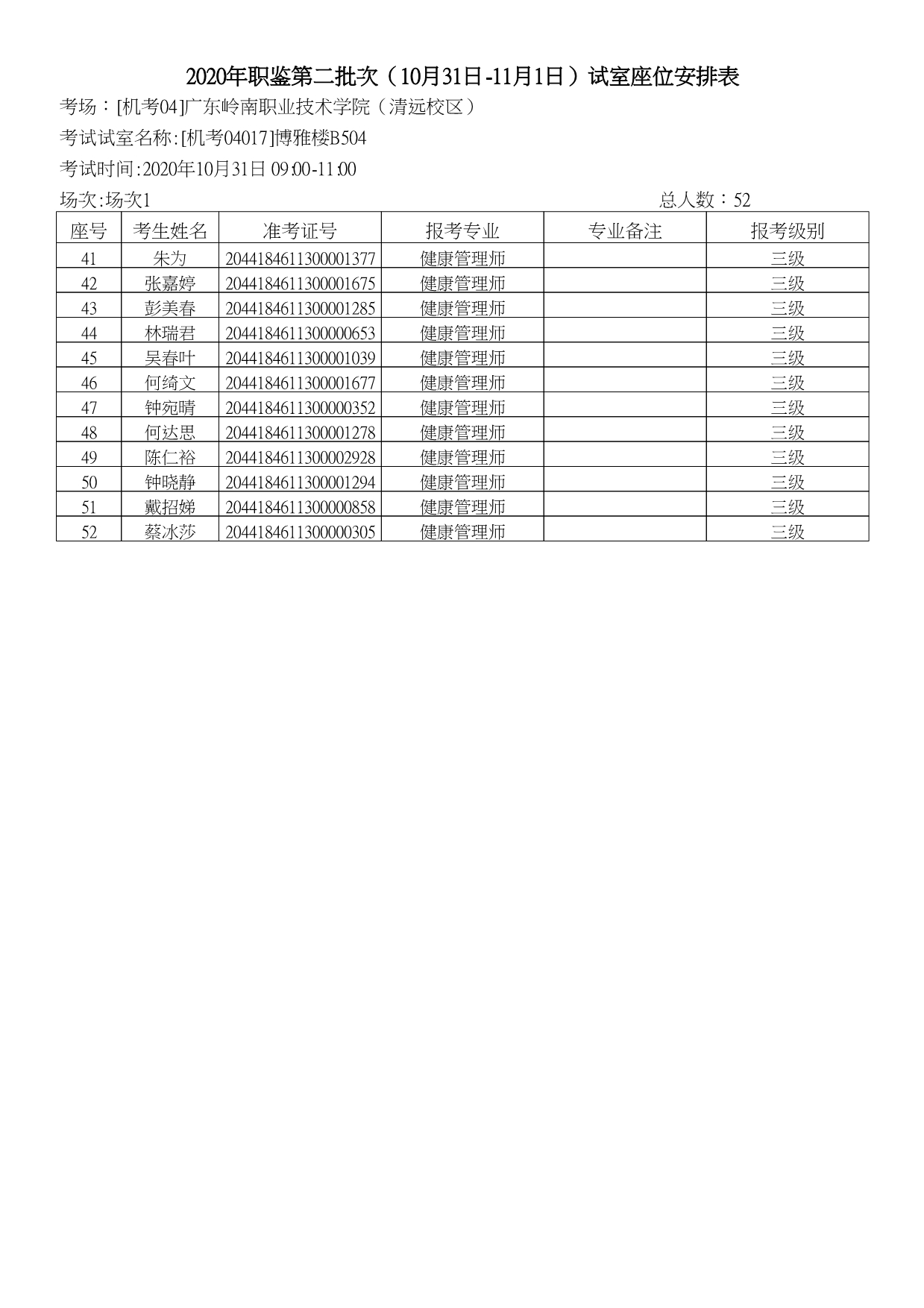 2020年职鉴第二批次（10月31日-11月1日）试室座位安排表

考场：[机考04]广东岭南职业技术学院（清远校区）

考试试室名称:[机考04017]博雅楼B504

考试时间:2020年10月31日 09:00-11:00

场次:场次1 总人数：52

| 座号 | 考生姓名 | 准考证号 | 报考专业 | 专业备注 | 报考级别 |
|---|---|---|---|---|---|
| 41 | 朱为 | 2044184611300001377 | 健康管理师 |  | 三级 |
| 42 | 张嘉婷 | 2044184611300001675 | 健康管理师 |  | 三级 |
| 43 | 彭美春 | 2044184611300001285 | 健康管理师 |  | 三级 |
| 44 | 林瑞君 | 2044184611300000653 | 健康管理师 |  | 三级 |
| 45 | 吴春叶 | 2044184611300001039 | 健康管理师 |  | 三级 |
| 46 | 何绮文 | 2044184611300001677 | 健康管理师 |  | 三级 |
| 47 | 钟宛晴 | 2044184611300000352 | 健康管理师 |  | 三级 |
| 48 | 何达思 | 2044184611300001278 | 健康管理师 |  | 三级 |
| 49 | 陈仁裕 | 2044184611300002928 | 健康管理师 |  | 三级 |
| 50 | 钟晓静 | 2044184611300001294 | 健康管理师 |  | 三级 |
| 51 | 戴招娣 | 2044184611300000858 | 健康管理师 |  | 三级 |
| 52 | 蔡冰莎 | 2044184611300000305 | 健康管理师 |  | 三级 |